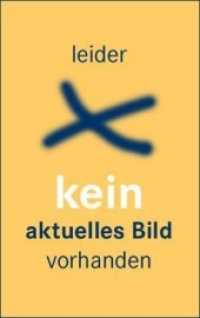 leider

kein
aktuelles Bild
vorhanden